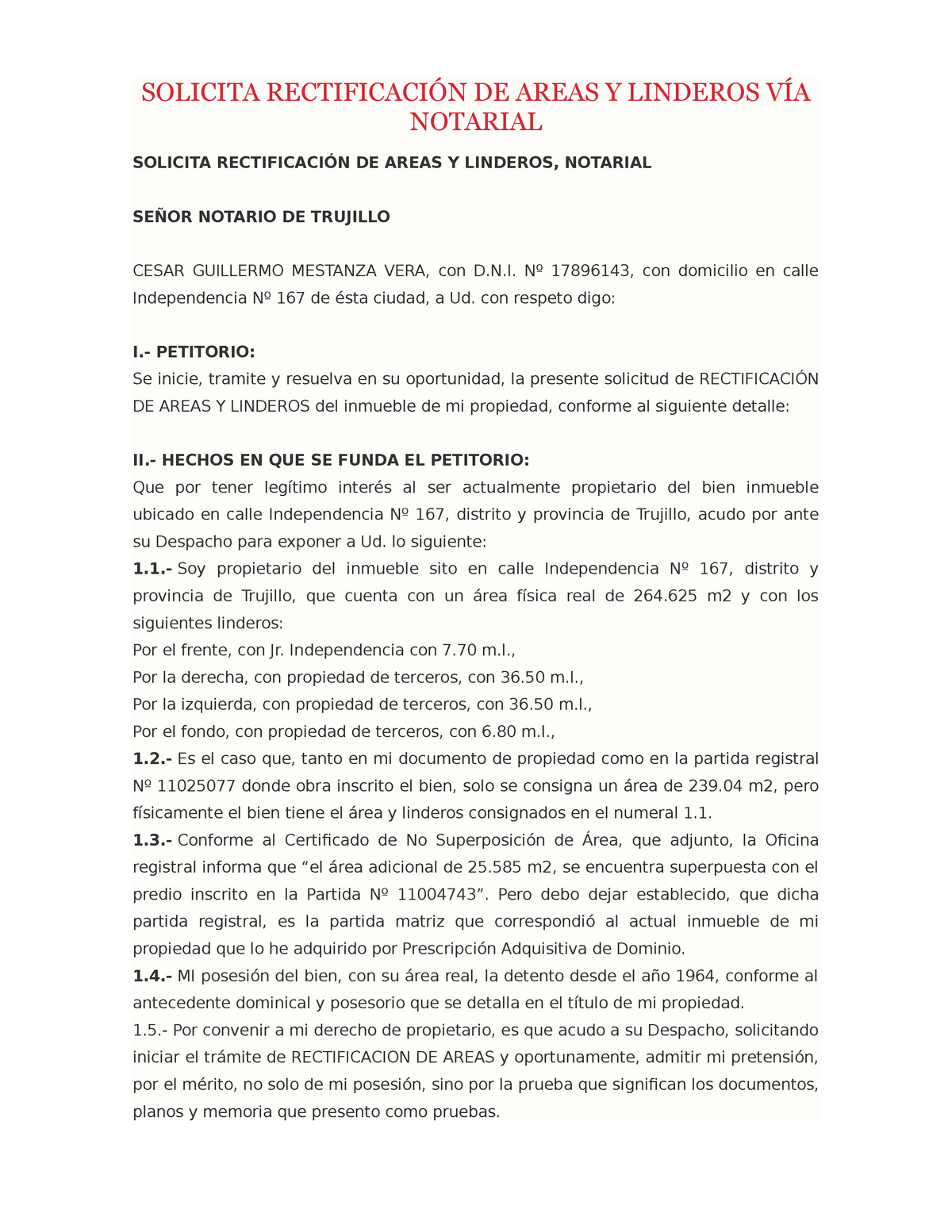 SOLICITA RECTIFICACIÓN DE AREAS Y LINDEROS VÍA NOTARIAL

SOLICITA RECTIFICACIÓN DE AREAS Y LINDEROS, NOTARIAL

SEÑOR NOTARIO DE TRUJILLO

CESAR GUILLERMO MESTANZA VERA, con D.N.I. Nº 17896143, con domicilio en calle Independencia Nº 167 de ésta ciudad, a Ud. con respeto digo:

I.- PETITORIO:
Se inicie, tramite y resuelva en su oportunidad, la presente solicitud de RECTIFICACIÓN DE AREAS Y LINDEROS del inmueble de mi propiedad, conforme al siguiente detalle:

II.- HECHOS EN QUE SE FUNDA EL PETITORIO:
Que por tener legítimo interés al ser actualmente propietario del bien inmueble ubicado en calle Independencia Nº 167, distrito y provincia de Trujillo, acudo por ante su Despacho para exponer a Ud. lo siguiente:
1.1.- Soy propietario del inmueble sito en calle Independencia Nº 167, distrito y provincia de Trujillo, que cuenta con un área física real de 264.625 m2 y con los siguientes linderos:
Por el frente, con Jr. Independencia con 7.70 m.l.,
Por la derecha, con propiedad de terceros, con 36.50 m.l.,
Por la izquierda, con propiedad de terceros, con 36.50 m.l.,
Por el fondo, con propiedad de terceros, con 6.80 m.l.,
1.2.- Es el caso que, tanto en mi documento de propiedad como en la partida registral Nº 11025077 donde obra inscrito el bien, solo se consigna un área de 239.04 m2, pero físicamente el bien tiene el área y linderos consignados en el numeral 1.1.
1.3.- Conforme al Certificado de No Superposición de Área, que adjunto, la Oficina registral informa que “el área adicional de 25.585 m2, se encuentra superpuesta con el predio inscrito en la Partida Nº 11004743”. Pero debo dejar establecido, que dicha partida registral, es la partida matriz que correspondió al actual inmueble de mi propiedad que lo he adquirido por Prescripción Adquisitiva de Dominio.
1.4.- MI posesión del bien, con su área real, la detento desde el año 1964, conforme al antecedente dominical y posesorio que se detalla en el título de mi propiedad.
1.5.- Por convenir a mi derecho de propietario, es que acudo a su Despacho, solicitando iniciar el trámite de RECTIFICACION DE AREAS y oportunamente, admitir mi pretensión, por el mérito, no solo de mi posesión, sino por la prueba que significan los documentos, planos y memoria que presento como pruebas.